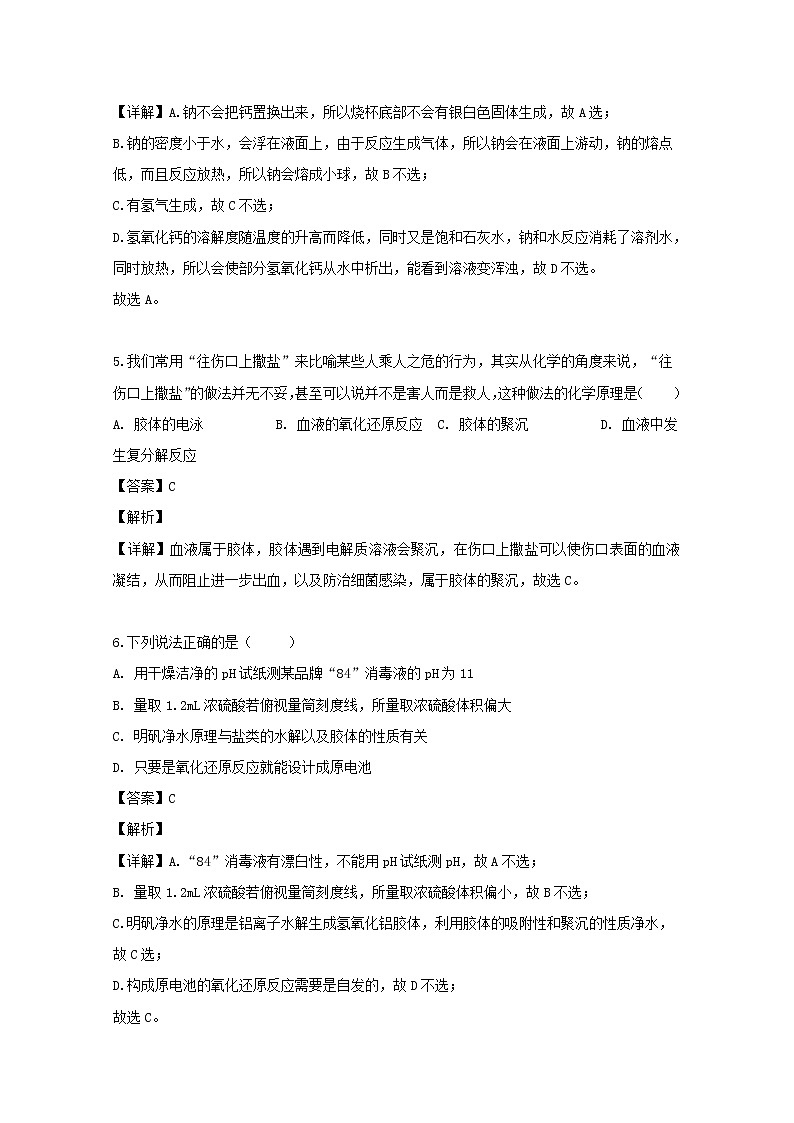 【详解】A.钠不会把钙置换出来，所以烧杯底部不会有银白色固体生成，故A选；

B.钠的密度小于水，会浮在液面上，由于反应生成气体，所以钠会在液面上游动，钠的熔点低，而且反应放热，所以钠会熔成小球，故B不选；

C.有氢气生成，故C不选；

D.氢氧化钙的溶解度随温度的升高而降低，同时又是饱和石灰水，钠和水反应消耗了溶剂水，同时放热，所以会使部分氢氧化钙从水中析出，能看到溶液变浑浊，故D不选。

故选A。

5.我们常用“往伤口上撒盐”来比喻某些人乘人之危的行为，其实从化学的角度来说，“往伤口上撒盐”的做法并无不妥,甚至可以说并不是害人而是救人,这种做法的化学原理是(　　)

A. 胶体的电泳　　B. 血液的氧化还原反应　C. 胶体的聚沉　　D. 血液中发生复分解反应

【答案】C

【解析】

【详解】血液属于胶体，胶体遇到电解质溶液会聚沉，在伤口上撒盐可以使伤口表面的血液凝结，从而阻止进一步出血，以及防治细菌感染，属于胶体的聚沉，故选C。

6.下列说法正确的是（　　）

A. 用干燥洁净的pH试纸测某品牌“84”消毒液的pH为11

B. 量取1.2mL浓硫酸若俯视量筒刻度线，所量取浓硫酸体积偏大

C. 明矾净水原理与盐类的水解以及胶体的性质有关

D. 只要是氧化还原反应就能设计成原电池

【答案】C

【解析】

【详解】A.“84”消毒液有漂白性，不能用pH试纸测pH，故A不选；

B. 量取1.2mL浓硫酸若俯视量筒刻度线，所量取浓硫酸体积偏小，故B不选；

C.明矾净水的原理是铝离子水解生成氢氧化铝胶体，利用胶体的吸附性和聚沉的性质净水，故C选；

D.构成原电池的氧化还原反应需要是自发的，故D不选；

故选C。